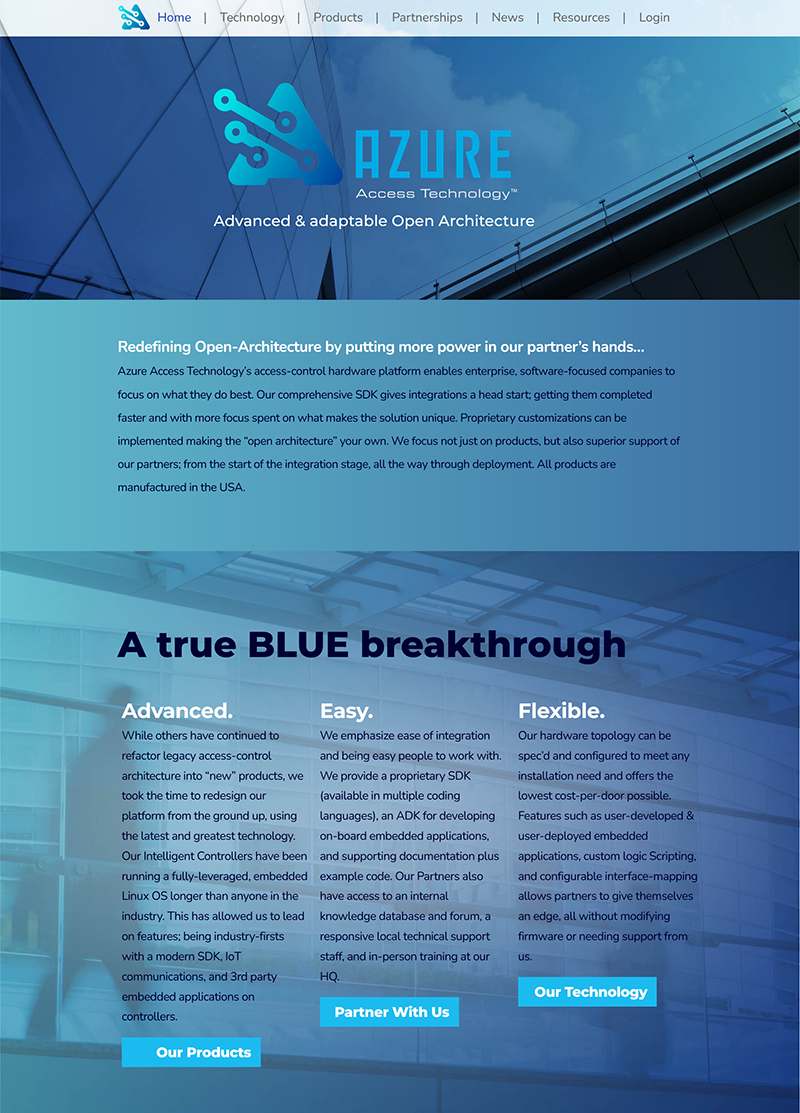 Home | Technology | Products | Partnerships | News | Resources | Login

AZURE
Access Technology™

Advanced & adaptable Open Architecture

Redefining Open-Architecture by putting more power in our partner's hands...

Azure Access Technology's access-control hardware platform enables enterprise, software-focused companies to focus on what they do best. Our comprehensive SDK gives integrations a head start; getting them completed faster and with more focus spent on what makes the solution unique. Proprietary customizations can be implemented making the "open architecture" your own. We focus not just on products, but also superior support of our partners; from the start of the integration stage, all the way through deployment. All products are manufactured in the USA.

A true BLUE breakthrough

Advanced.

While others have continued to refactor legacy access-control architecture into "new" products, we took the time to redesign our platform from the ground up, using the latest and greatest technology. Our Intelligent Controllers have been running a fully-leveraged, embedded Linux OS longer than anyone in the industry. This has allowed us to lead on features; being industry-firsts with a modern SDK, IoT communications, and 3rd party embedded applications on controllers.

Our Products

Easy.

We emphasize ease of integration and being easy people to work with. We provide a proprietary SDK (available in multiple coding languages), an ADK for developing on-board embedded applications, and supporting documentation plus example code. Our Partners also have access to an internal knowledge database and forum, a responsive local technical support staff, and in-person training at our HQ.

Partner With Us

Flexible.

Our hardware topology can be spec'd and configured to meet any installation need and offers the lowest cost-per-door possible. Features such as user-developed & user-deployed embedded applications, custom logic Scripting, and configurable interface-mapping allows partners to give themselves an edge, all without modifying firmware or needing support from us.

Our Technology